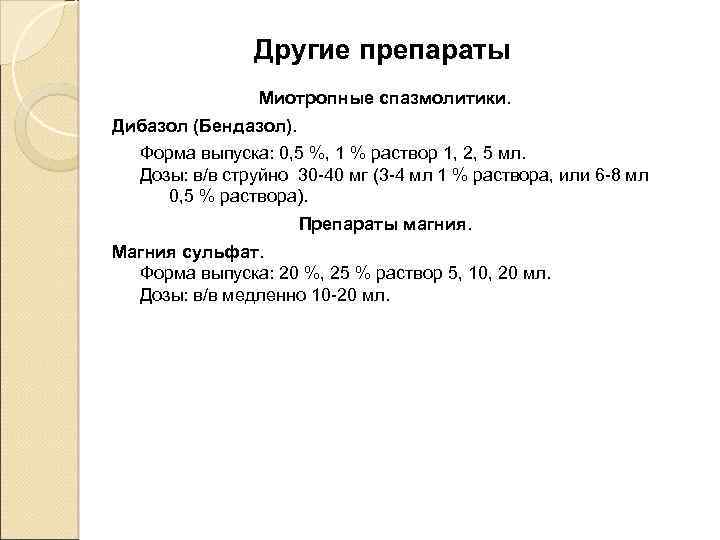 Другие препараты

Миотропные спазмолитики.

Дибазол (Бендазол).

Форма выпуска: 0,5 %, 1 % раствор 1, 2, 5 мл.
Дозы: в/в струйно 30-40 мг (3-4 мл 1 % раствора, или 6-8 мл 0,5 % раствора).

Препараты магния.

Магния сульфат.
Форма выпуска: 20 %, 25 % раствор 5, 10, 20 мл.
Дозы: в/в медленно 10-20 мл.